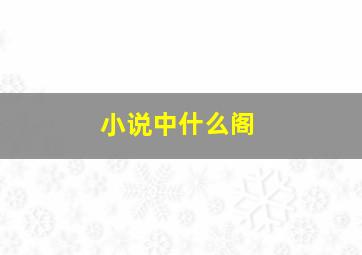 小说中什么阁